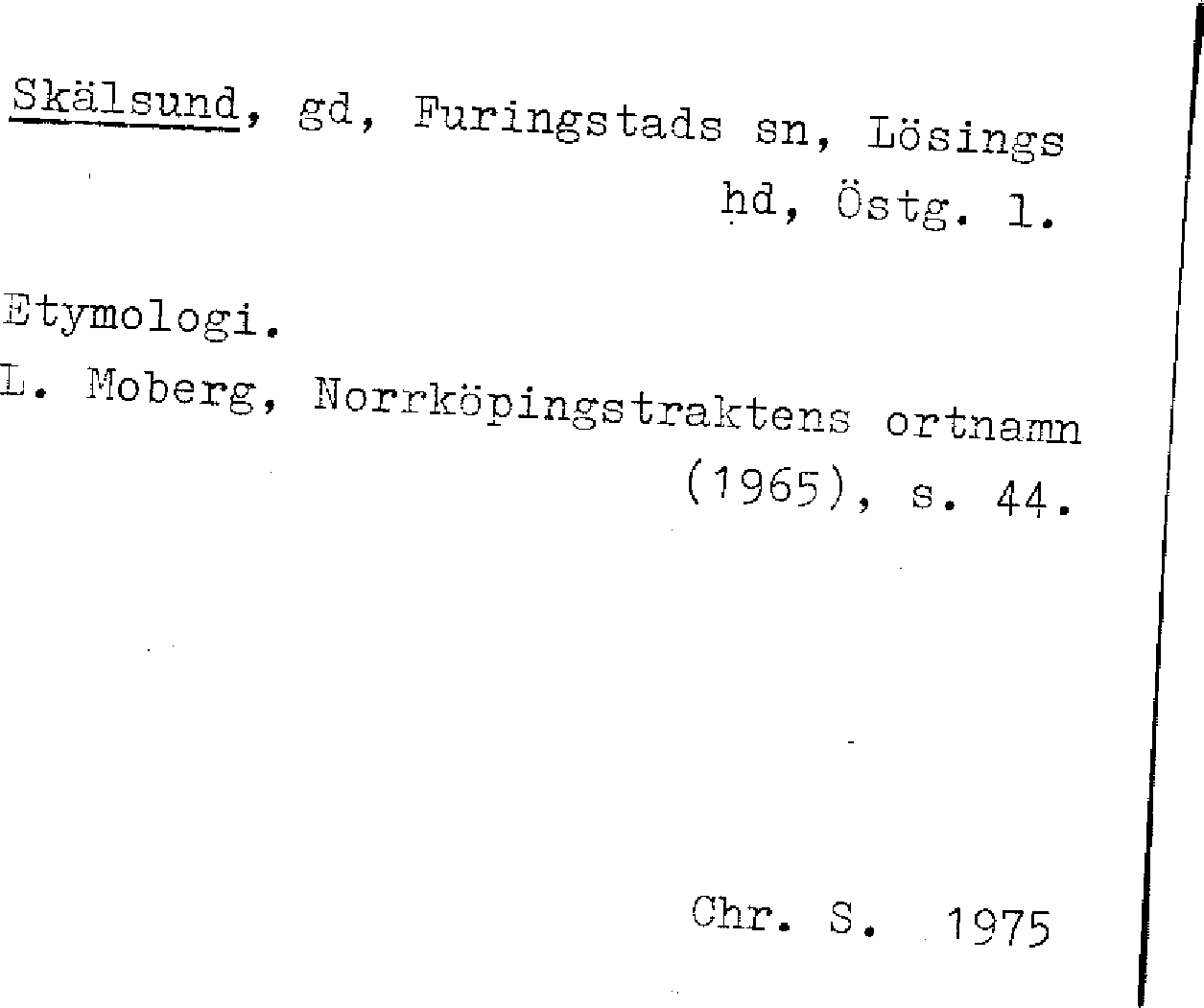 Skälsund, gd, Furingstads sn, Lösings hd, Östg. l.

Etymologi.

L. Moberg, Norrköpingstraktens ortnamn (1965), s. 44.

Chr. S. 1975